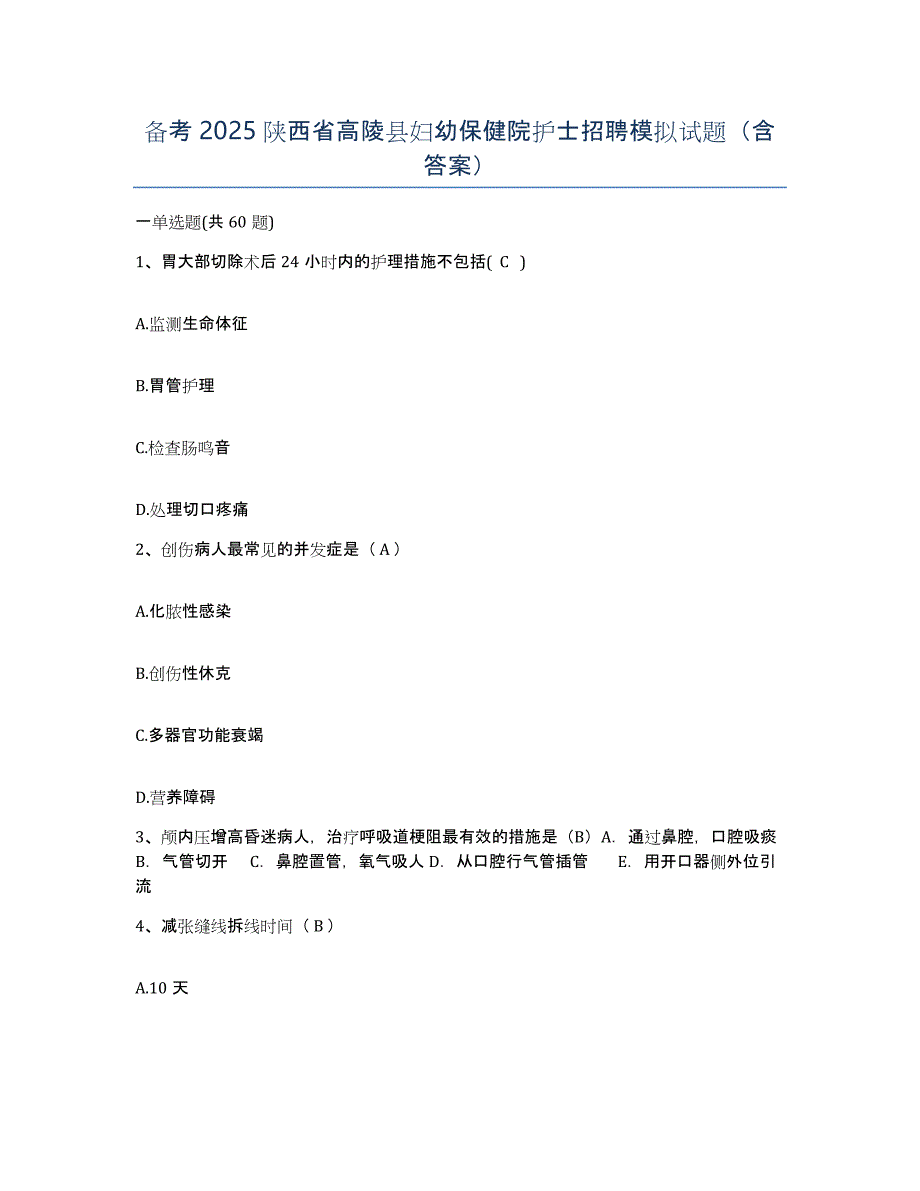 备考 2025 陕西省高陵县妇幼保健院护士招聘模拟试题（含答案）

一单选题(共 60 题)

1、胃大部切除术后 24 小时内的护理措施不包括( C )

A.监测生命体征

B.胃管护理

C.检查肠鸣音

D.处理切口疼痛

2、创伤病人最常见的并发症是（A）

A.化脓性感染

B.创伤性休克

C.多器官功能衰竭

D.营养障碍

3、颅内压增高昏迷病人，治疗呼吸道梗阻最有效的措施是（B）A. 通过鼻腔，口腔吸痰 B. 气管切开 C. 鼻腔置管，氧气吸人 D. 从口腔行气管插管 E. 用开口器侧外位引流

4、减张缝线拆线时间（B）

A.10 天